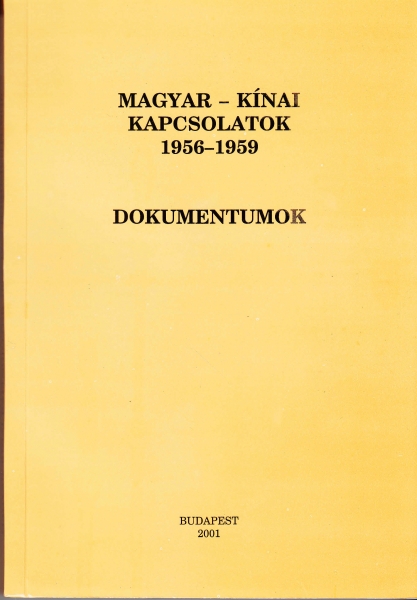 MAGYAR – KÍNAI
KAPCSOLATOK
1956–1959

DOKUMENTUMOK

BUDAPEST
2001